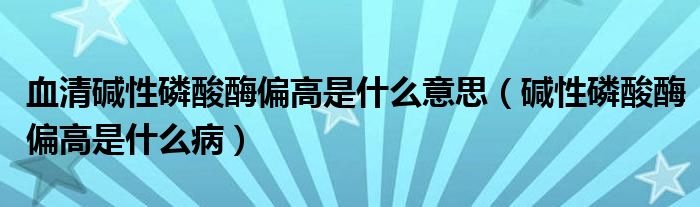 血清碱性磷酸酶偏高是什么意思（碱性磷酸酶偏高是什么病）